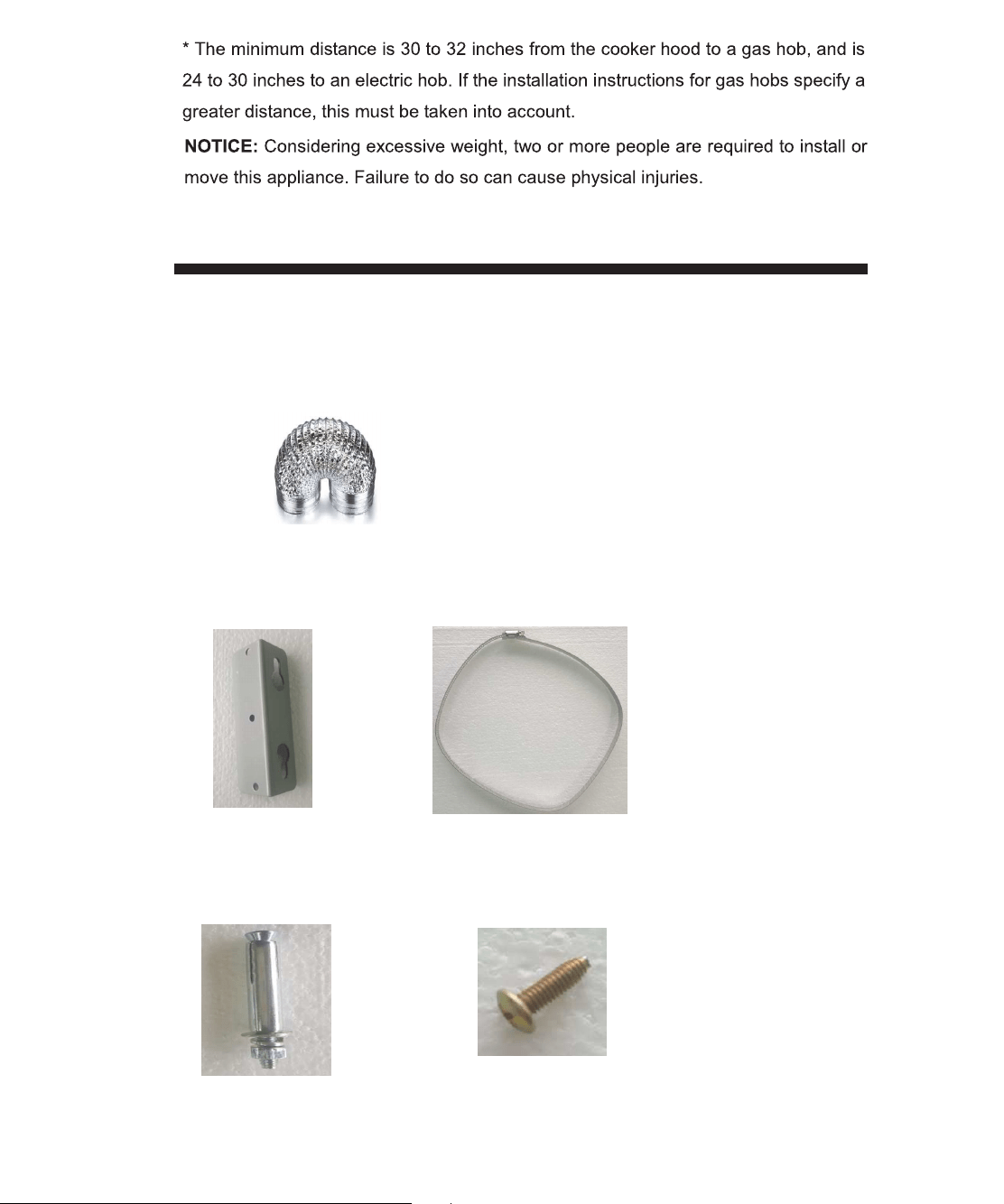 * The minimum distance is 30 to 32 inches from the cooker hood to a gas hob, and is 24 to 30 inches to an electric hob. If the installation instructions for gas hobs specify a greater distance, this must be taken into account.

NOTICE: Considering excessive weight, two or more people are required to install or move this appliance. Failure to do so can cause physical injuries.